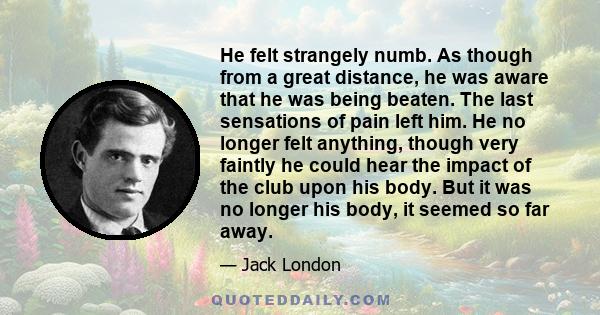 He felt strangely numb. As though from a great distance, he was aware that he was being beaten. The last sensations of pain left him. He no longer felt anything, though very faintly he could hear the impact of the club upon his body. But it was no longer his body, it seemed so far away.

— Jack London

QUOTEDDAILY.COM